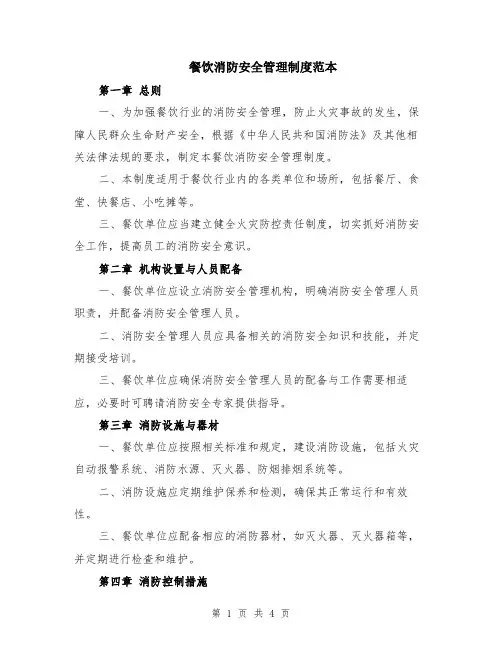 餐饮消防安全管理制度范本

第一章 总则

一、为加强餐饮行业的消防安全管理，防止火灾事故的发生，保障人民群众生命财产安全，根据《中华人民共和国消防法》及其他相关法律法规的要求，制定本餐饮消防安全管理制度。

二、本制度适用于餐饮行业内的各类单位和场所，包括餐厅、食堂、快餐店、小吃摊等。

三、餐饮单位应当建立健全火灾防控责任制度，切实抓好消防安全工作，提高员工的消防安全意识。

第二章 机构设置与人员配备

一、餐饮单位应设立消防安全管理机构，明确消防安全管理人员职责，并配备消防安全管理人员。

二、消防安全管理人员应具备相关的消防安全知识和技能，并定期接受培训。

三、餐饮单位应确保消防安全管理人员的配备与工作需要相适应，必要时可聘请消防安全专家提供指导。

第三章 消防设施与器材

一、餐饮单位应按照相关标准和规定，建设消防设施，包括火灾自动报警系统、消防水源、灭火器、防烟排烟系统等。

二、消防设施应定期维护保养和检测，确保其正常运行和有效性。

三、餐饮单位应配备相应的消防器材，如灭火器、灭火器箱等，并定期进行检查和维护。

第四章 消防控制措施

第 1 页 共 4 页